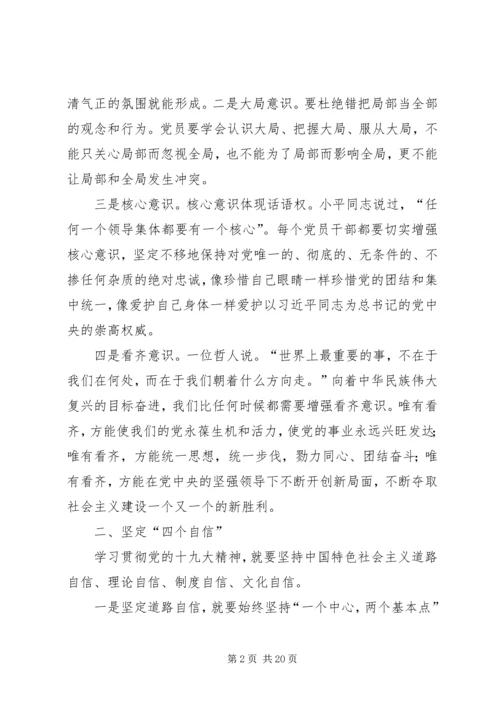 清气正的氛围就能形成。二是大局意识。要杜绝错把局部当全部的观念和行为。党员要学会认识大局、把握大局、服从大局，不能只关心局部而忽视全局，也不能为了局部而影响全局，更不能让局部和全局发生冲突。

三是核心意识。核心意识体现话语权。小平同志说过，“任何一个领导集体都要有一个核心”。每个党员干部都要切实增强核心意识，坚定不移地保持对党唯一的、彻底的、无条件的、不掺任何杂质的绝对忠诚，像珍惜自己眼睛一样珍惜党的团结和集中统一，像爱护自己身体一样爱护以习近平同志为总书记的党中央的崇高权威。

四是看齐意识。一位哲人说。“世界上最重要的事，不在于我们在何处，而在于我们朝着什么方向走。”向着中华民族伟大复兴的目标奋进，我们比任何时候都需要增强看齐意识。唯有看齐，方能使我们的党永葆生机和活力，使党的事业永远兴旺发达；唯有看齐，方能统一思想，统一步伐，勠力同心、团结奋斗；唯有看齐，方能在党中央的坚强领导下不断开创新局面，不断夺取社会主义建设一个又一个的新胜利。

二、坚定“四个自信”

学习贯彻党的十九大精神，就要坚持中国特色社会主义道路自信、理论自信、制度自信、文化自信。

一是坚定道路自信，就要始终坚持“一个中心，两个基本点”

第 2 页 共 20 页